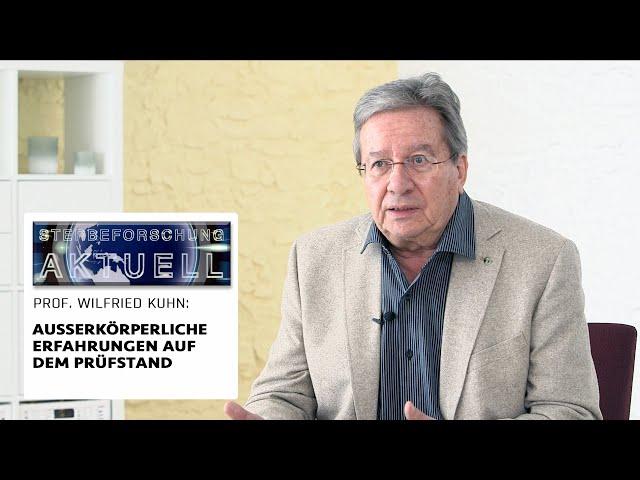 STERBEFORSCHUNG
AKTUELL

PROF. WILFRIED KUHN:

AUSSERKÖRPERLICHE ERFAHRUNGEN AUF DEM PRÜFSTAND